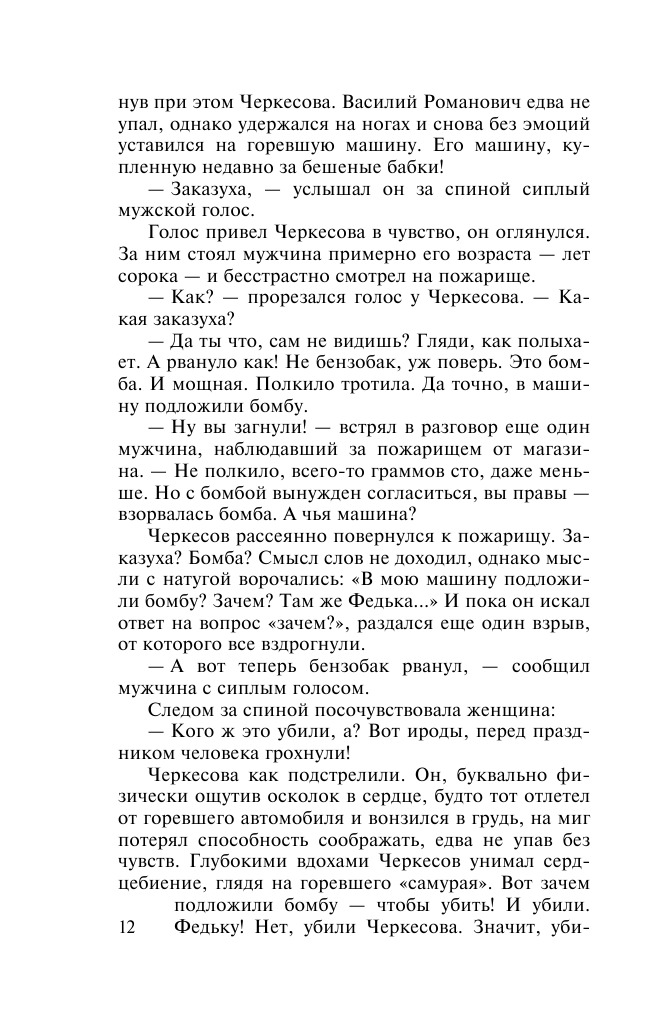 нув при этом Черкесова. Василий Романович едва не упал, однако удержался на ногах и снова без эмоций уставился на горевшую машину. Его машину, купленную недавно за бешеные бабки!

— Заказуха, — услышал он за спиной сиплый мужской голос.

Голос привел Черкесова в чувство, он оглянулся. За ним стоял мужчина примерно его возраста — лет сорока — и бесстрастно смотрел на пожарище.

— Как? — прорезался голос у Черкесова. — Какая заказуха?

— Да ты что, сам не видишь? Гляди, как полыхает. А рвануло как! Не бензобак, уж поверь. Это бомба. И мощная. Полкило тротила. Да точно, в машину подложили бомбу.

— Ну вы загнули! — встрял в разговор еще один мужчина, наблюдавший за пожарищем от магазина. — Не полкило, всего-то граммов сто, даже меньше. Но с бомбой вынужден согласиться, вы правы — взорвалась бомба. А чья машина?

Черкесов рассеянно повернулся к пожарищу. Заказуха? Бомба? Смысл слов не доходил, однако мысли с натугой ворочались: «В мою машину подложили бомбу? Зачем? Там же Федька...» И пока он искал ответ на вопрос «зачем?», раздался еще один взрыв, от которого все вздрогнули.

— А вот теперь бензобак рванул, — сообщил мужчина с сиплым голосом.

Следом за спиной посочувствовала женщина:

— Кого ж это убили, а? Вот ироды, перед праздником человека грохнули!

Черкесова как подстрелили. Он, буквально физически ощутив осколок в сердце, будто тот отлетел от горевшего автомобиля и вонзился в грудь, на миг потерял способность соображать, едва не упав без чувств. Глубокими вдохами Черкесов унимал сердцебиение, глядя на горевшего «самурая». Вот зачем подложили бомбу — чтобы убить! И убили. Федьку! Нет, убили Черкесова. Значит, уби-

12